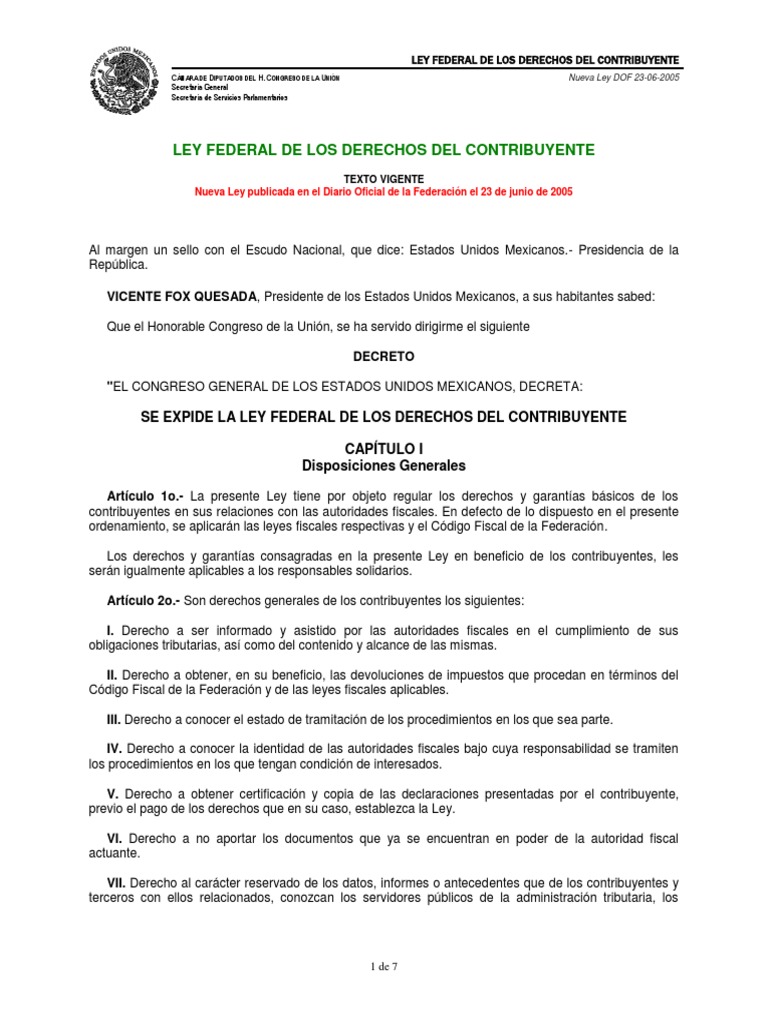 ESTADOS UNIDOS MEXICANOS

LEY FEDERAL DE LOS DERECHOS DEL CONTRIBUYENTE

CÁMARA DE DIPUTADOS DEL H. CONGRESO DE LA UNIÓN
Secretaría General
Secretaría de Servicios Parlamentarios

Nueva Ley DOF 23-06-2005

LEY FEDERAL DE LOS DERECHOS DEL CONTRIBUYENTE

TEXTO VIGENTE
Nueva Ley publicada en el Diario Oficial de la Federación el 23 de junio de 2005

Al margen un sello con el Escudo Nacional, que dice: Estados Unidos Mexicanos.- Presidencia de la República.

VICENTE FOX QUESADA, Presidente de los Estados Unidos Mexicanos, a sus habitantes sabed:

Que el Honorable Congreso de la Unión, se ha servido dirigirme el siguiente

DECRETO

"EL CONGRESO GENERAL DE LOS ESTADOS UNIDOS MEXICANOS, DECRETA:

SE EXPIDE LA LEY FEDERAL DE LOS DERECHOS DEL CONTRIBUYENTE

CAPÍTULO I
Disposiciones Generales

Artículo 1o.- La presente Ley tiene por objeto regular los derechos y garantías básicos de los contribuyentes en sus relaciones con las autoridades fiscales. En defecto de lo dispuesto en el presente ordenamiento, se aplicarán las leyes fiscales respectivas y el Código Fiscal de la Federación.

Los derechos y garantías consagradas en la presente Ley en beneficio de los contribuyentes, les serán igualmente aplicables a los responsables solidarios.

Artículo 2o.- Son derechos generales de los contribuyentes los siguientes:

I. Derecho a ser informado y asistido por las autoridades fiscales en el cumplimiento de sus obligaciones tributarias, así como del contenido y alcance de las mismas.

II. Derecho a obtener, en su beneficio, las devoluciones de impuestos que procedan en términos del Código Fiscal de la Federación y de las leyes fiscales aplicables.

III. Derecho a conocer el estado de tramitación de los procedimientos en los que sea parte.

IV. Derecho a conocer la identidad de las autoridades fiscales bajo cuya responsabilidad se tramiten los procedimientos en los que tengan condición de interesados.

V. Derecho a obtener certificación y copia de las declaraciones presentadas por el contribuyente, previo el pago de los derechos que en su caso, establezca la Ley.

VI. Derecho a no aportar los documentos que ya se encuentran en poder de la autoridad fiscal actuante.

VII. Derecho al carácter reservado de los datos, informes o antecedentes que de los contribuyentes y terceros con ellos relacionados, conozcan los servidores públicos de la administración tributaria, los

1 de 7